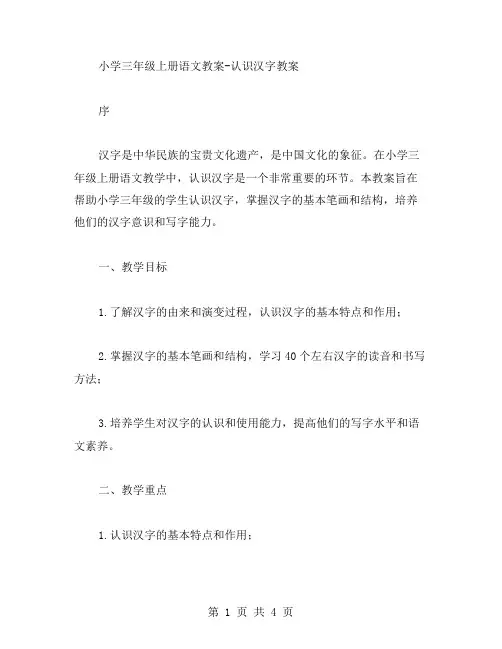 小学三年级上册语文教案-认识汉字教案

序

汉字是中华民族的宝贵文化遗产，是中国文化的象征。在小学三年级上册语文教学中，认识汉字是一个非常重要的环节。本教案旨在帮助小学三年级的学生认识汉字，掌握汉字的基本笔画和结构，培养他们的汉字意识和写字能力。

一、教学目标

1.了解汉字的由来和演变过程，认识汉字的基本特点和作用；

2.掌握汉字的基本笔画和结构，学习40个左右汉字的读音和书写方法；

3.培养学生对汉字的认识和使用能力，提高他们的写字水平和语文素养。

二、教学重点

1.认识汉字的基本特点和作用；

第 1 页 共 4 页